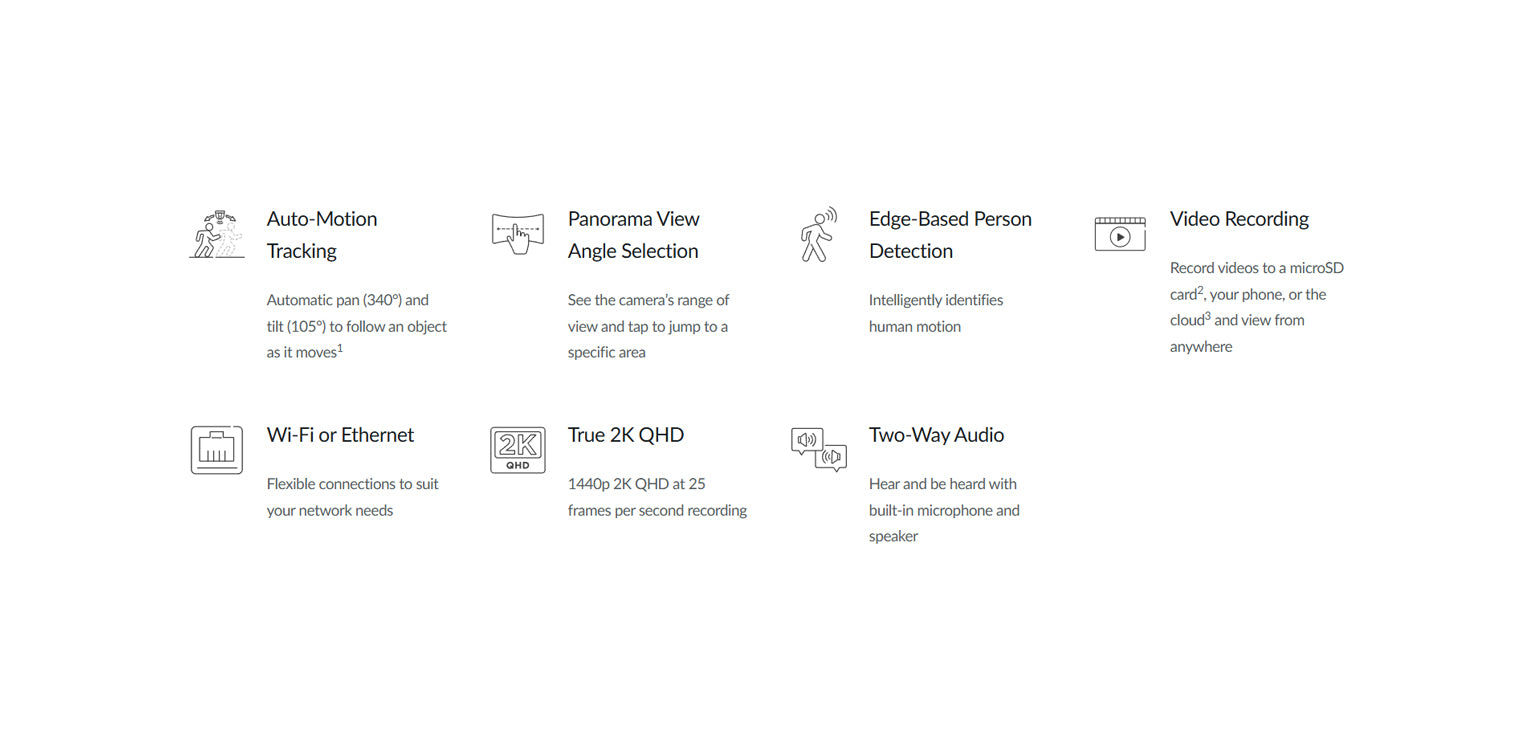 Auto-Motion Tracking

Automatic pan (340°) and tilt (105°) to follow an object as it moves$^1$

Panorama View Angle Selection

See the camera's range of view and tap to jump to a specific area

Edge-Based Person Detection

Intelligently identifies human motion

Video Recording

Record videos to a microSD card$^2$, your phone, or the cloud$^3$ and view from anywhere

Wi-Fi or Ethernet

Flexible connections to suit your network needs

2K
QHD

True 2K QHD

1440p 2K QHD at 25 frames per second recording

Two-Way Audio

Hear and be heard with built-in microphone and speaker